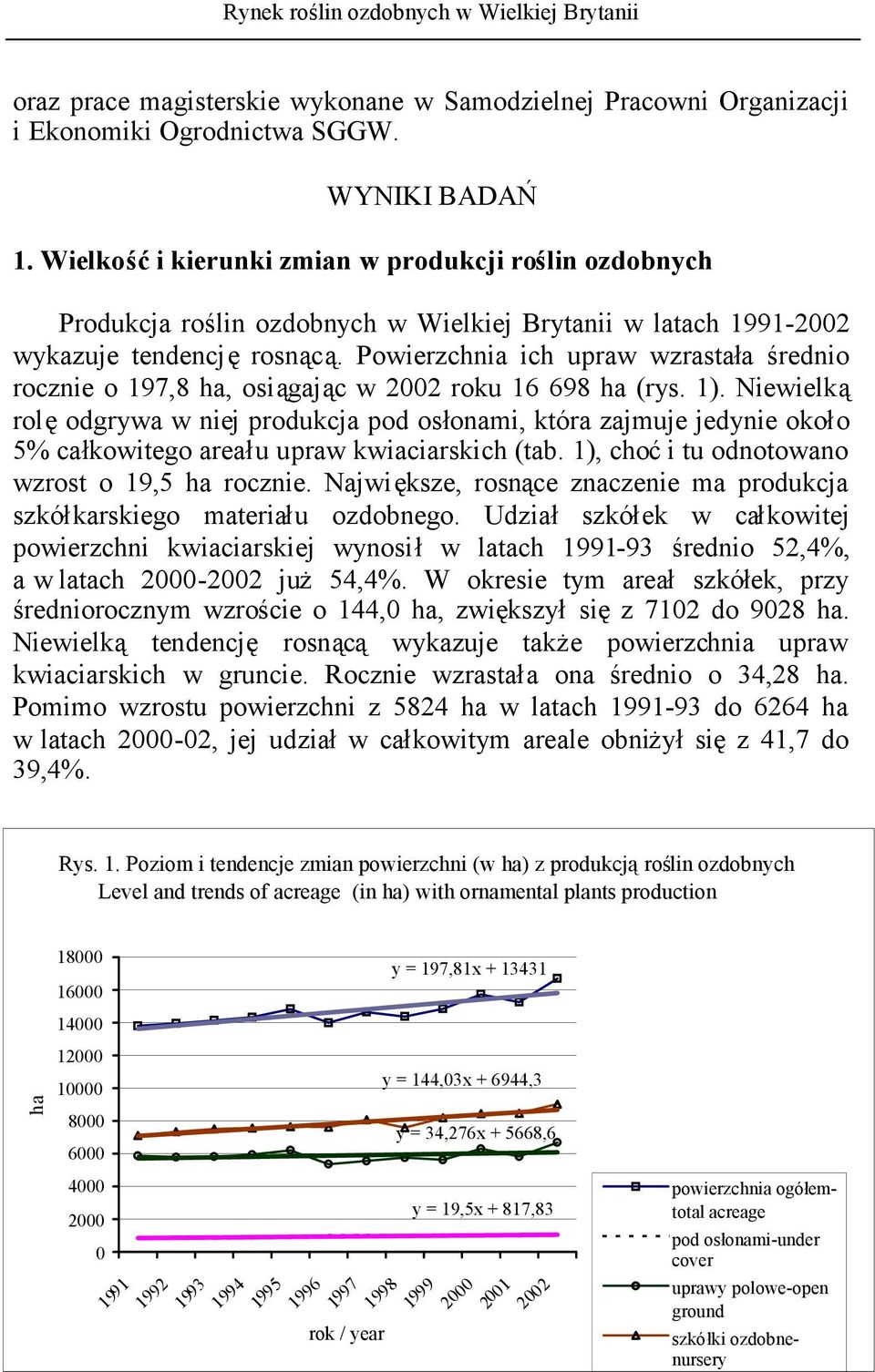 Rynek roślin ozdobnych w Wielkiej Brytanii

oraz prace magisterskie wykonane w Samodzielnej Pracowni Organizacji i Ekonomiki Ogrodnictwa SGGW.

WYNIKI BADAŃ

1. Wielkość i kierunki zmian w produkcji roślin ozdobnych

Produkcja roślin ozdobnych w Wielkiej Brytanii w latach 1991-2002 wykazuje tendencję rosnącą. Powierzchnia ich upraw wzrastała średnio rocznie o 197,8 ha, osiągając w 2002 roku 16 698 ha (rys. 1). Niewielką rolę odgrywa w niej produkcja pod osłonami, która zajmuje jedynie około 5% całkowitego areału upraw kwiaciarskich (tab. 1), choć i tu odnotowano wzrost o 19,5 ha rocznie. Największe, rosnące znaczenie ma produkcja szkółkarskiego materiału ozdobnego. Udział szkółek w całkowitej powierzchni kwiaciarskiej wynosił w latach 1991-93 średnio 52,4%, a w latach 2000-2002 już 54,4%. W okresie tym areał szkółek, przy średniorocznym wzroście o 144,0 ha, zwiększył się z 7102 do 9028 ha. Niewielką tendencję rosnącą wykazuje także powierzchnia upraw kwiaciarskich w gruncie. Rocznie wzrastała ona średnio o 34,28 ha. Pomimo wzrostu powierzchni z 5824 ha w latach 1991-93 do 6264 ha w latach 2000-02, jej udział w całkowitym areale obniżył się z 41,7 do 39,4%.

Rys. 1. Poziom i tendencje zmian powierzchni (w ha) z produkcją roślin ozdobnych
Level and trends of acreage (in ha) with ornamental plants production

18000
16000
14000
12000
10000
8000
6000
4000
2000
0
ha
y = 197,81x + 13431
y = 144,03x + 6944,3
y = 34,276x + 5668,6
y = 19,5x + 817,83
1991 1992 1993 1994 1995 1996 1997 1998 1999 2000 2001 2002
rok / year
powierzchnia ogółem-total acreage
pod osłonami-under cover
uprawy polowe-open ground
szkółki ozdobne-nursery